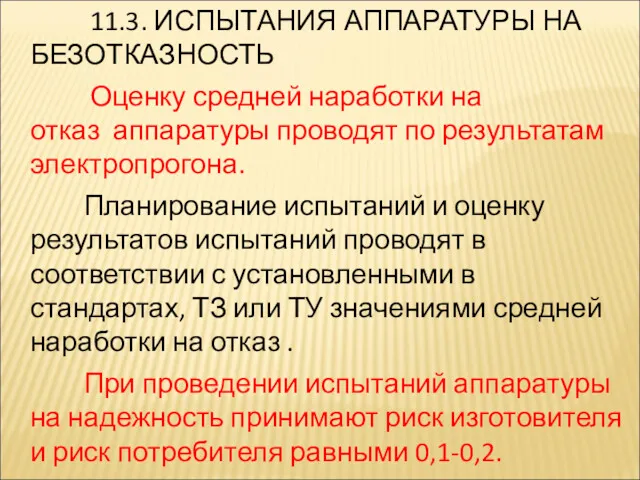 11.3. ИСПЫТАНИЯ АППАРАТУРЫ НА БЕЗОТКАЗНОСТЬ

Оценку средней наработки на отказ аппаратуры проводят по результатам электропрогона.

Планирование испытаний и оценку результатов испытаний проводят в соответствии с установленными в стандартах, ТЗ или ТУ значениями средней наработки на отказ .

При проведении испытаний аппаратуры на надежность принимают риск изготовителя и риск потребителя равными 0,1-0,2.